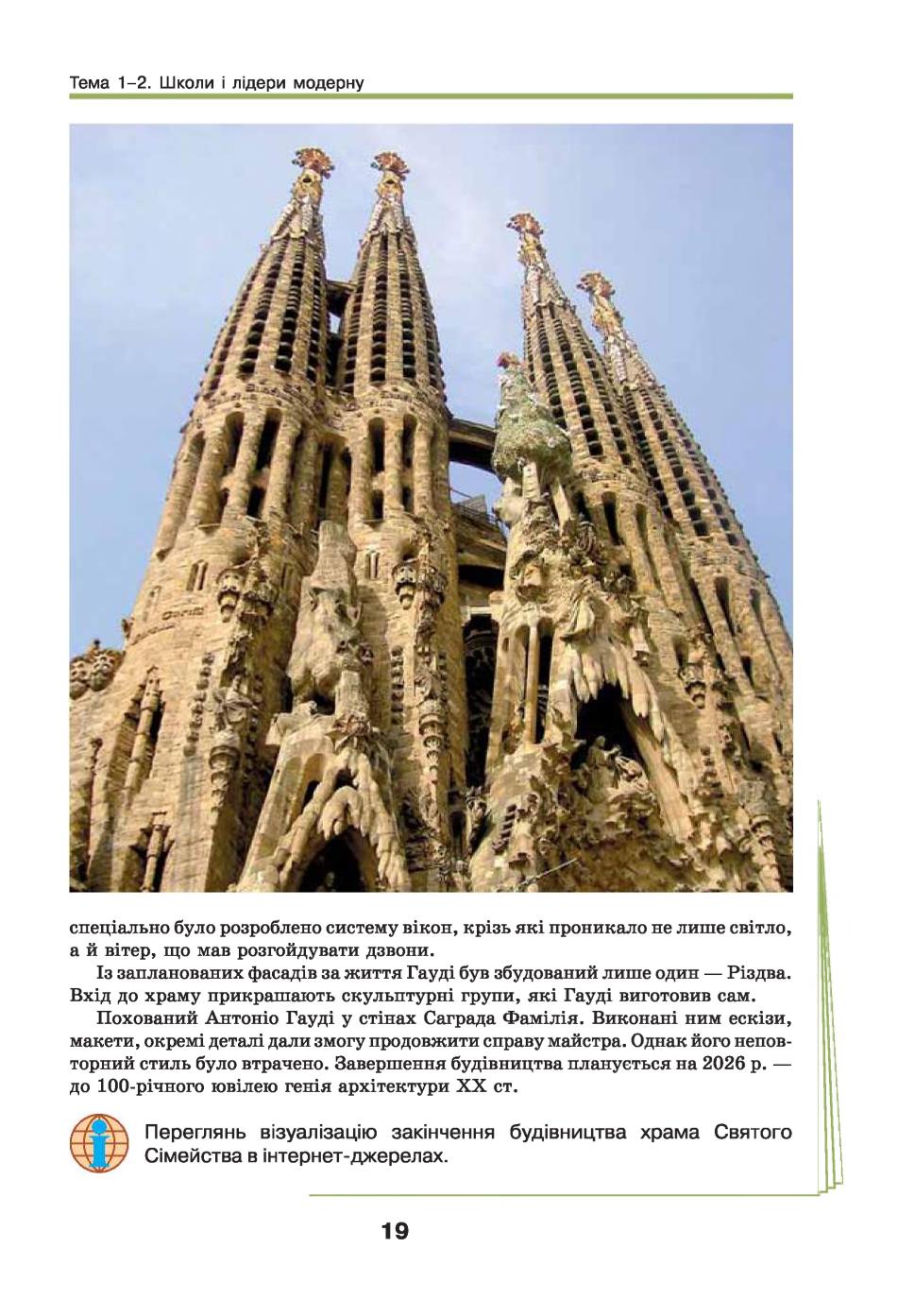 Тема 1–2. Школи і лідери модерну

спеціально було розроблено систему вікон, крізь які проникало не лише світло, а й вітер, що мав розгойдувати дзвони.

Із запланованих фасадів за життя Гауді був збудований лише один — Різдва. Вхід до храму прикрашають скульптурні групи, які Гауді виготовив сам.

Похований Антоніо Гауді у стінах Саграда Фамілія. Виконані ним ескізи, макети, окремі деталі дали змогу продовжити справу майстра. Однак його неповторний стиль було втрачено. Завершення будівництва планується на 2026 р. — до 100-річного ювілею генія архітектури XX ст.

Переглянь візуалізацію закінчення будівництва храма Святого Сімейства в інтернет-джерелах.

19